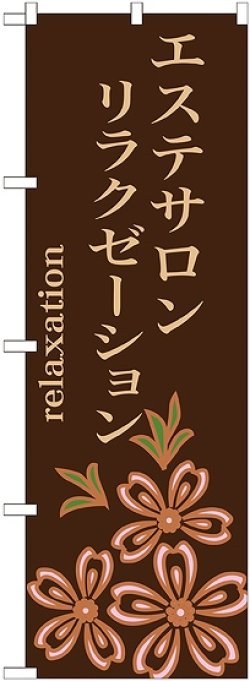 エステサロン
リラクゼーション

relaxation